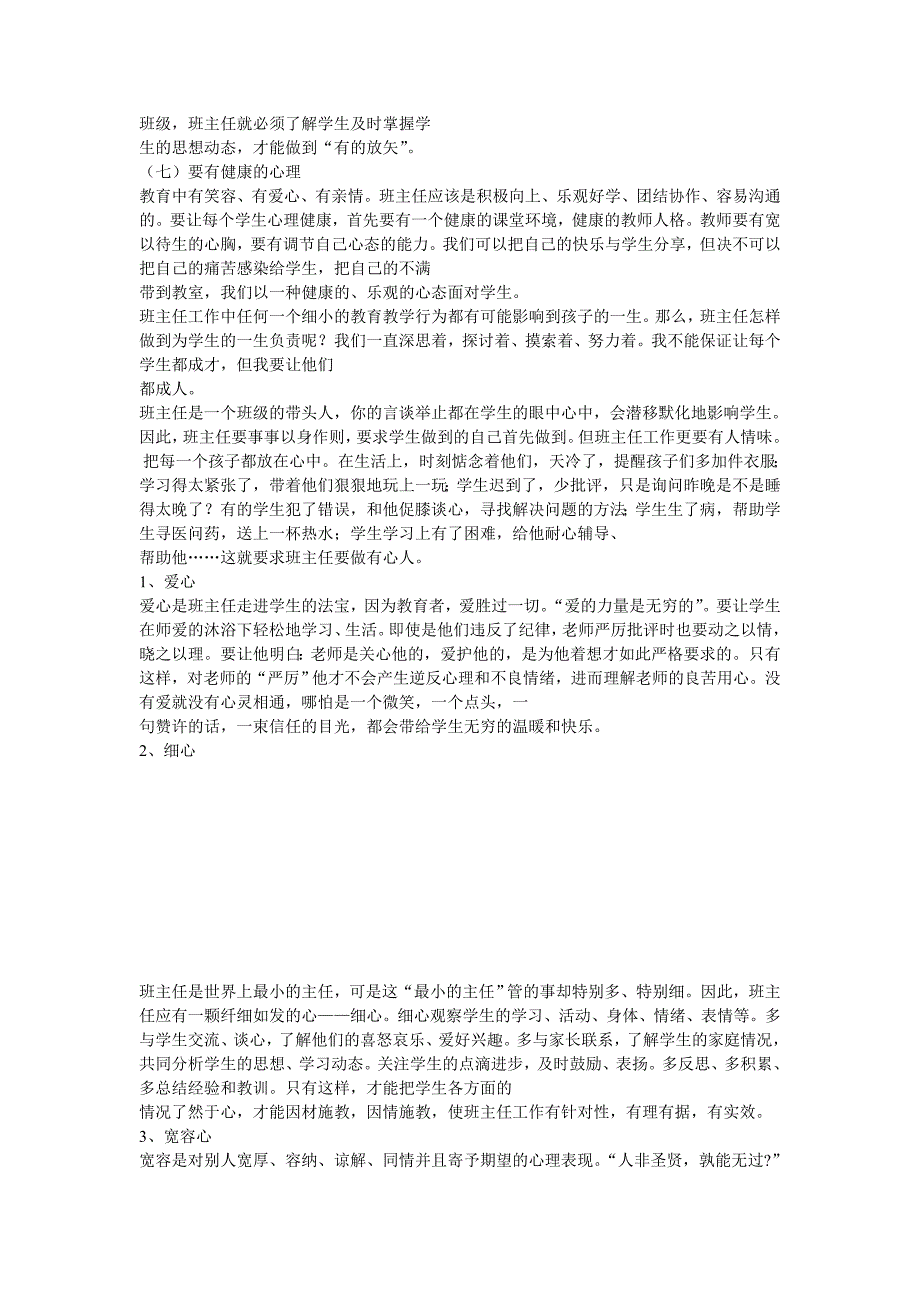 班级，班主任就必须了解学生及时掌握学
生的思想动态，才能做到“有的放矢”。
（七）要有健康的心理
教育中有笑容、有爱心、有亲情。班主任应该是积极向上、乐观好学、团结协作、容易沟通的。要让每个学生心理健康，首先要有一个健康的课堂环境，健康的教师人格。教师要有宽以待生的心胸，要有调节自己心态的能力。我们可以把自己的快乐与学生分享，但决不可以把自己的痛苦感染给学生，把自己的不满
带到教室，我们以一种健康的、乐观的心态面对学生。
班主任工作中任何一个细小的教育教学行为都有可能影响到孩子的一生。那么，班主任怎样做到为学生的一生负责呢？我们一直深思着，探讨着、摸索着、努力着。我不能保证让每个学生都成才，但我要让他们
都成人。
班主任是一个班级的带头人，你的言谈举止都在学生的眼中心中，会潜移默化地影响学生。因此，班主任要事事以身作则，要求学生做到的自己首先做到。但班主任工作更要有人情味。把每一个孩子都放在心中。在生活上，时刻惦念着他们，天冷了，提醒孩子们多加件衣服；学习得太紧张了，带着他们狠狠地玩上一玩；学生迟到了，少批评，只是询问昨晚是不是睡得太晚了？有的学生犯了错误，和他促膝谈心，寻找解决问题的方法；学生生了病，帮助学生寻医问药，送上一杯热水；学生学习上有了困难，给他耐心辅导、
帮助他……这就要求班主任要做有心人。
1、爱心
爱心是班主任走进学生的法宝，因为教育者，爱胜过一切。“爱的力量是无穷的”。要让学生在师爱的沐浴下轻松地学习、生活。即使是他们违反了纪律，老师严厉批评时也要动之以情，晓之以理。要让他明白：老师是关心他的，爱护他的，是为他着想才如此严格要求的。只有这样，对老师的“严厉”他才不会产生逆反心理和不良情绪，进而理解老师的良苦用心。没有爱就没有心灵相通，哪怕是一个微笑，一个点头，一
句赞许的话，一束信任的目光，都会带给学生无穷的温暖和快乐。
2、细心

班主任是世界上最小的主任，可是这“最小的主任”管的事却特别多、特别细。因此，班主任应有一颗纤细如发的心——细心。细心观察学生的学习、活动、身体、情绪、表情等。多与学生交流、谈心，了解他们的喜怒哀乐、爱好兴趣。多与家长联系，了解学生的家庭情况，共同分析学生的思想、学习动态。关注学生的点滴进步，及时鼓励、表扬。多反思、多积累、多总结经验和教训。只有这样，才能把学生各方面的
情况了然于心，才能因材施教，因情施教，使班主任工作有针对性，有理有据，有实效。
3、宽容心
宽容是对别人宽厚、容纳、谅解、同情并且寄予期望的心理表现。“人非圣贤，孰能无过?”